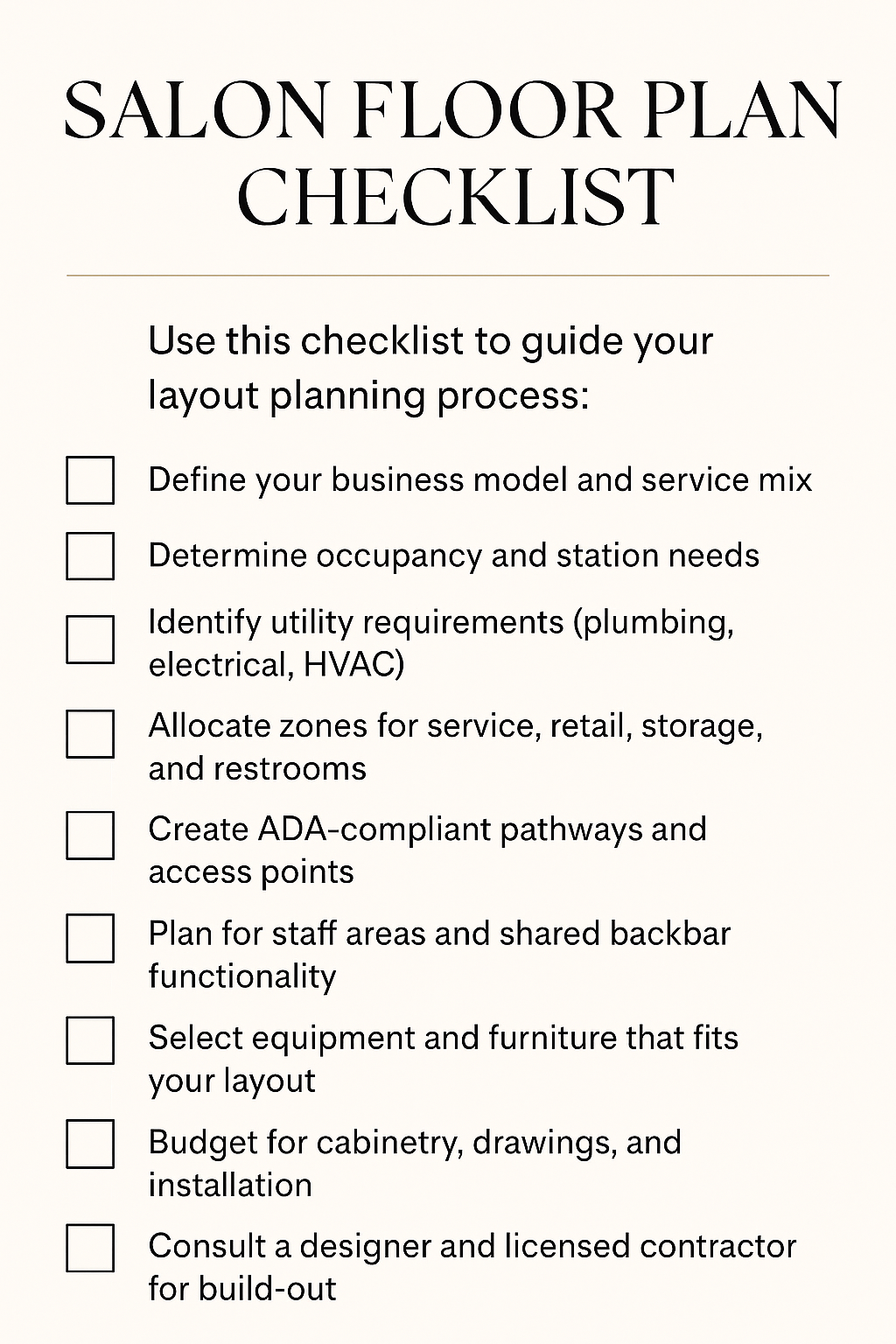 SALON FLOOR PLAN CHECKLIST

Use this checklist to guide your layout planning process:

☐ Define your business model and service mix
☐ Determine occupancy and station needs
☐ Identify utility requirements (plumbing, electrical, HVAC)
☐ Allocate zones for service, retail, storage, and restrooms
☐ Create ADA-compliant pathways and access points
☐ Plan for staff areas and shared backbar functionality
☐ Select equipment and furniture that fits your layout
☐ Budget for cabinetry, drawings, and installation
☐ Consult a designer and licensed contractor for build-out